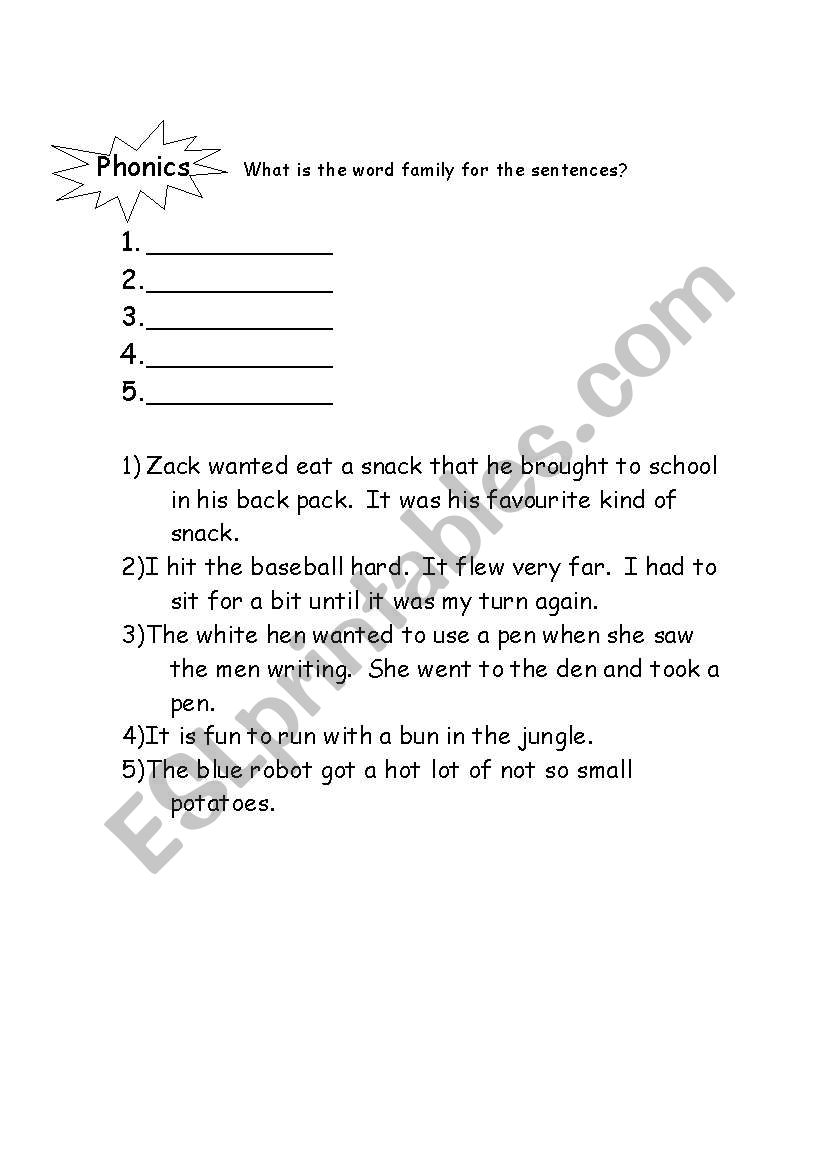 Phonics What is the word family for the sentences?

1. ____________
2.____________
3.____________
4.____________
5.____________

1) Zack wanted eat a snack that he brought to school in his back pack. It was his favourite kind of snack.
2)I hit the baseball hard. It flew very far. I had to sit for a bit until it was my turn again.
3)The white hen wanted to use a pen when she saw the men writing. She went to the den and took a pen.
4)It is fun to run with a bun in the jungle.
5)The blue robot got a hot lot of not so small potatoes.

ESLprintables.com